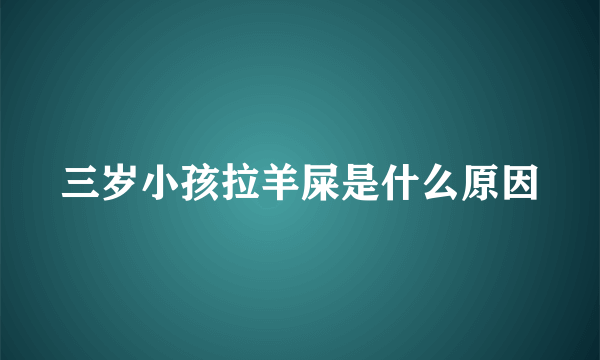 三岁小孩拉羊屎是什么原因